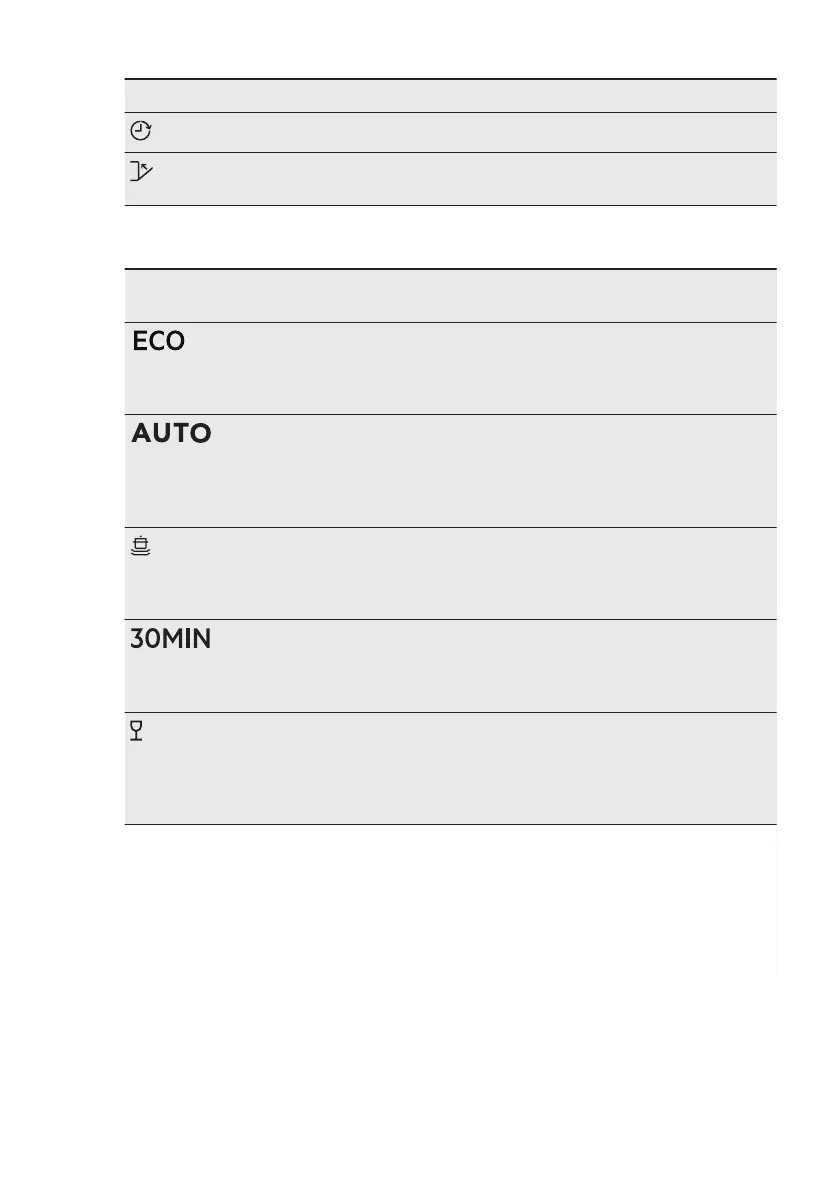 ECO

AUTO

30MIN